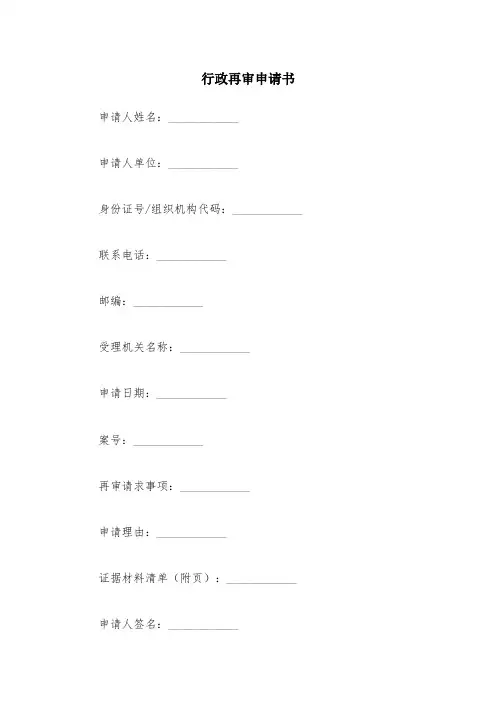 行政再审申请书

申请人姓名：____________

申请人单位：____________

身份证号/组织机构代码：____________

联系电话：____________

邮编：____________

受理机关名称：____________

申请日期：____________

案号：____________

再审请求事项：____________

申请理由：____________

证据材料清单（附页）：____________

申请人签名：____________